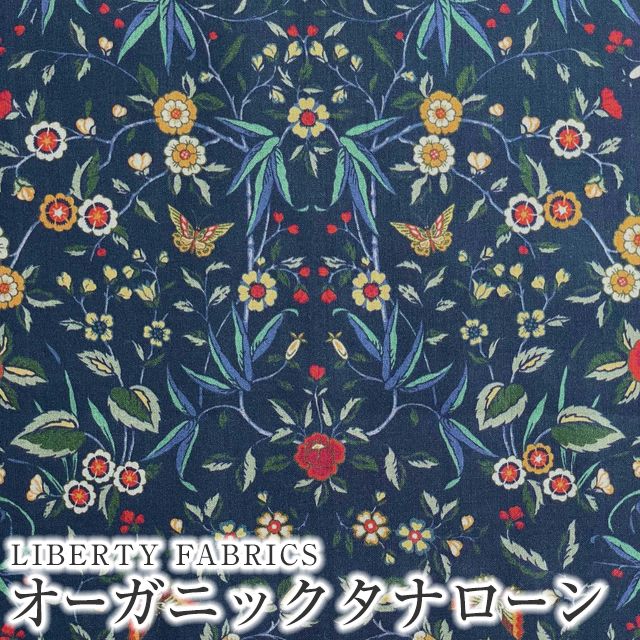 LIBERTY FABRICS
オーガニックタナローン